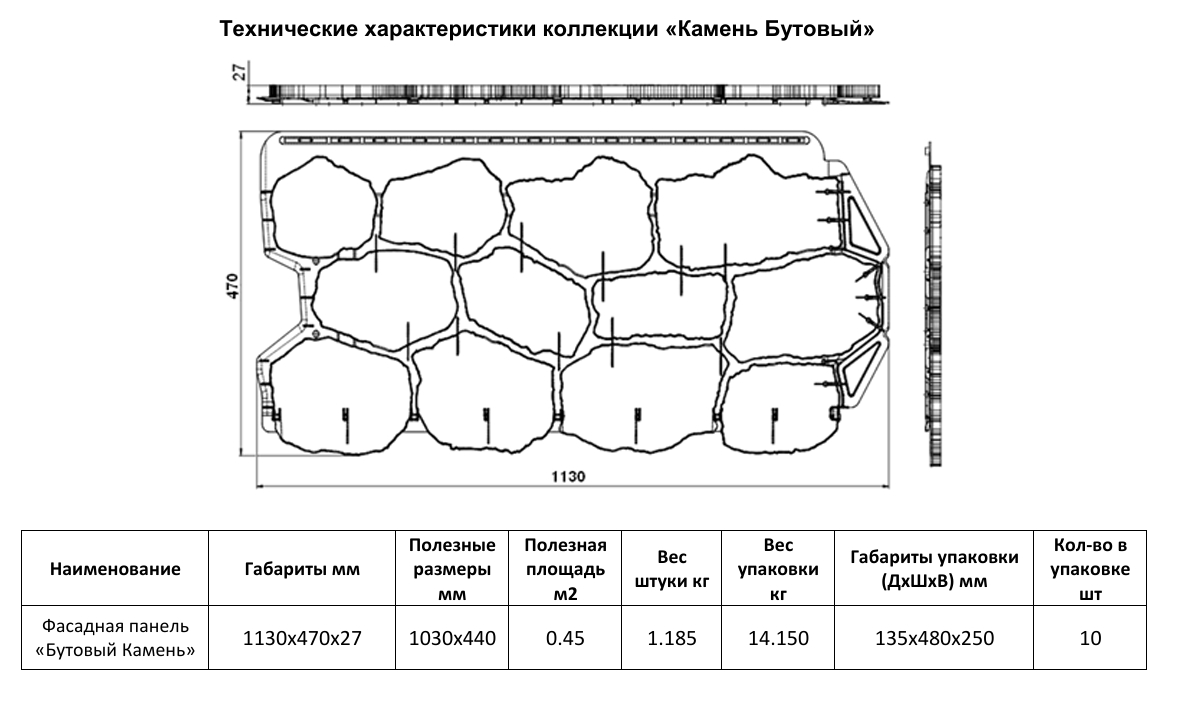 Технические характеристики коллекции «Камень Бутовый»

27

470

1130

| Наименование | Габариты мм | Полезные размеры мм | Полезная площадь м2 | Вес штуки кг | Вес упаковки кг | Габариты упаковки (ДхШхВ) мм | Кол-во в упаковке шт |
|---|---|---|---|---|---|---|---|
| Фасадная панель «Бутовый Камень» | 1130x470x27 | 1030x440 | 0.45 | 1.185 | 14.150 | 135x480x250 | 10 |